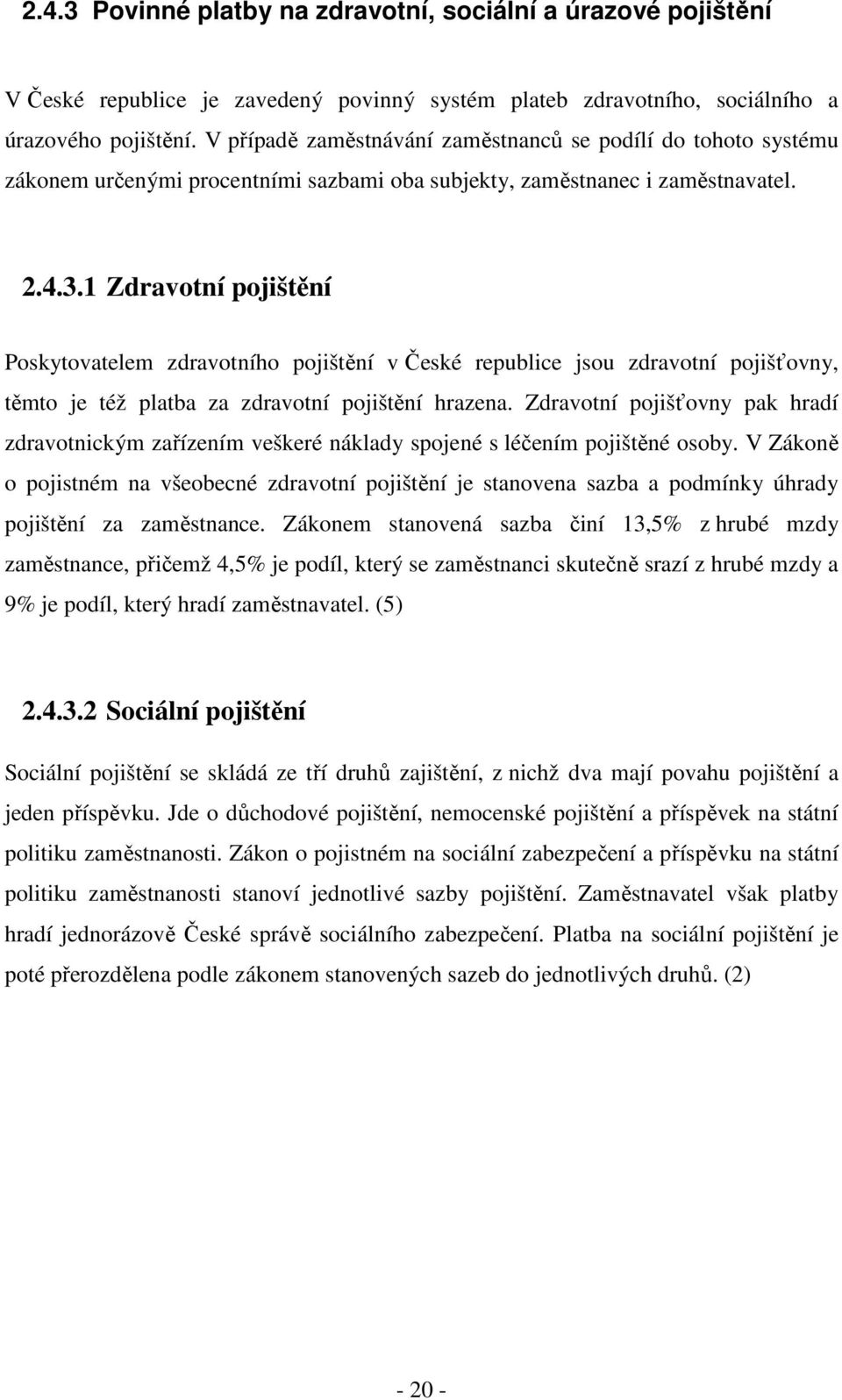 2.4.3 Povinné platby na zdravotní, sociální a úrazové pojištění

V České republice je zavedený povinný systém plateb zdravotního, sociálního a úrazového pojištění. V případě zaměstnávání zaměstnanců se podílí do tohoto systému zákonem určenými procentními sazbami oba subjekty, zaměstnanec i zaměstnavatel.

2.4.3.1 Zdravotní pojištění

Poskytovatelem zdravotního pojištění v České republice jsou zdravotní pojišťovny, těmto je též platba za zdravotní pojištění hrazena. Zdravotní pojišťovny pak hradí zdravotnickým zařízením veškeré náklady spojené s léčením pojištěné osoby. V Zákoně o pojistném na všeobecné zdravotní pojištění je stanovena sazba a podmínky úhrady pojištění za zaměstnance. Zákonem stanovená sazba činí 13,5% z hrubé mzdy zaměstnance, přičemž 4,5% je podíl, který se zaměstnanci skutečně srazí z hrubé mzdy a 9% je podíl, který hradí zaměstnavatel. (5)

2.4.3.2 Sociální pojištění

Sociální pojištění se skládá ze tří druhů zajištění, z nichž dva mají povahu pojištění a jeden příspěvku. Jde o důchodové pojištění, nemocenské pojištění a příspěvek na státní politiku zaměstnanosti. Zákon o pojistném na sociální zabezpečení a příspěvku na státní politiku zaměstnanosti stanoví jednotlivé sazby pojištění. Zaměstnavatel však platby hradí jednorázově České správě sociálního zabezpečení. Platba na sociální pojištění je poté přerozdělena podle zákonem stanovených sazeb do jednotlivých druhů. (2)

- 20 -